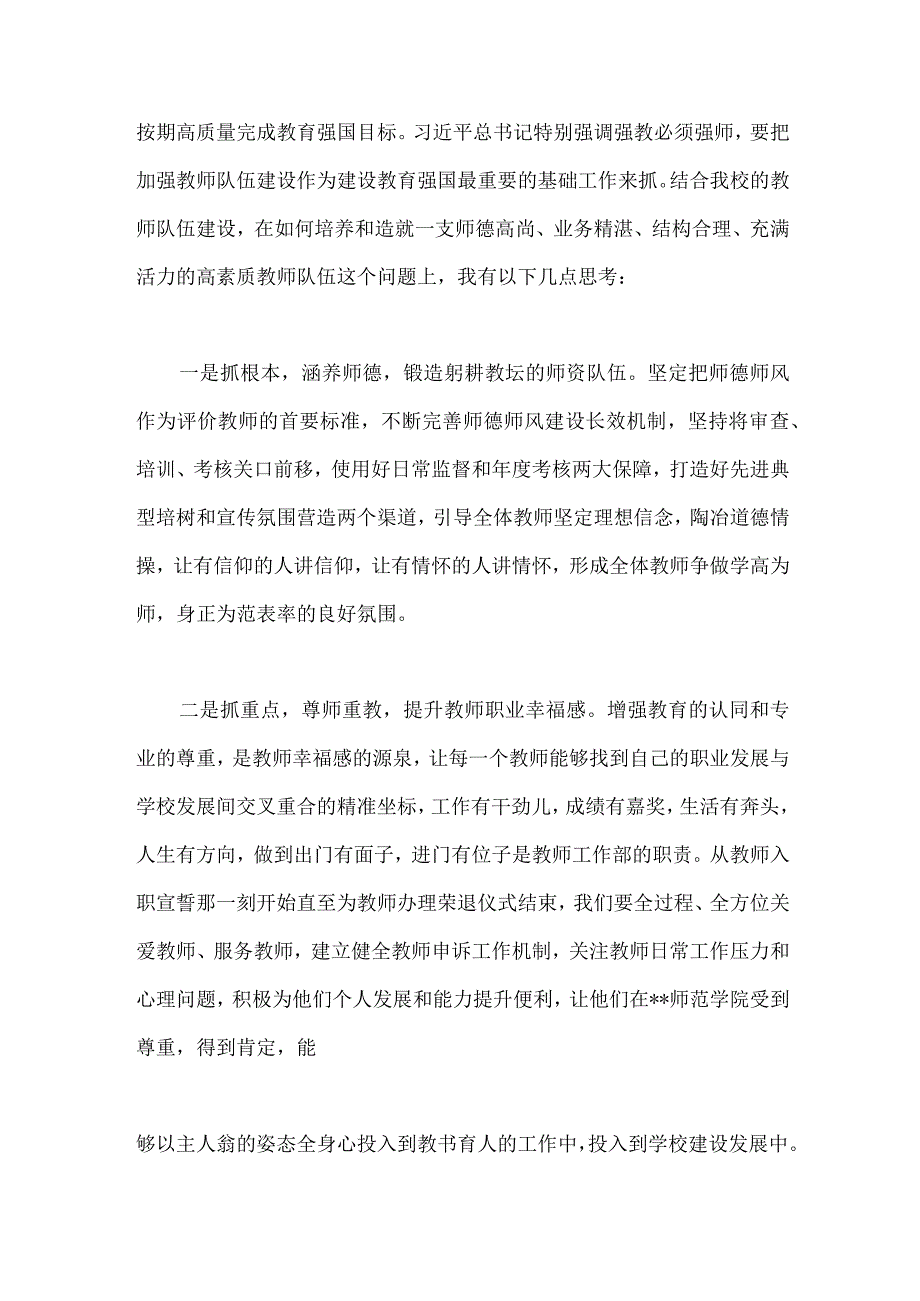 按期高质量完成教育强国目标。习近平总书记特别强调强教必须强师，要把加强教师队伍建设作为建设教育强国最重要的基础工作来抓。结合我校的教师队伍建设，在如何培养和造就一支师德高尚、业务精湛、结构合理、充满活力的高素质教师队伍这个问题上，我有以下几点思考：

一是抓根本，涵养师德，锻造躬耕教坛的师资队伍。坚定把师德师风作为评价教师的首要标准，不断完善师德师风建设长效机制，坚持将审查、培训、考核关口前移，使用好日常监督和年度考核两大保障，打造好先进典型培树和宣传氛围营造两个渠道，引导全体教师坚定理想信念，陶冶道德情操，让有信仰的人讲信仰，让有情怀的人讲情怀，形成全体教师争做学高为师，身正为范表率的良好氛围。

二是抓重点，尊师重教，提升教师职业幸福感。增强教育的认同和专业的尊重，是教师幸福感的源泉，让每一个教师能够找到自己的职业发展与学校发展间交叉重合的精准坐标，工作有干劲儿，成绩有嘉奖，生活有奔头，人生有方向，做到出门有面子，进门有位子是教师工作部的职责。从教师入职宣誓那一刻开始直至为教师办理荣退仪式结束，我们要全过程、全方位关爱教师、服务教师，建立健全教师申诉工作机制，关注教师日常工作压力和心理问题，积极为他们个人发展和能力提升便利，让他们在**师范学院受到尊重，得到肯定，能

够以主人翁的姿态全身心投入到教书育人的工作中，投入到学校建设发展中。